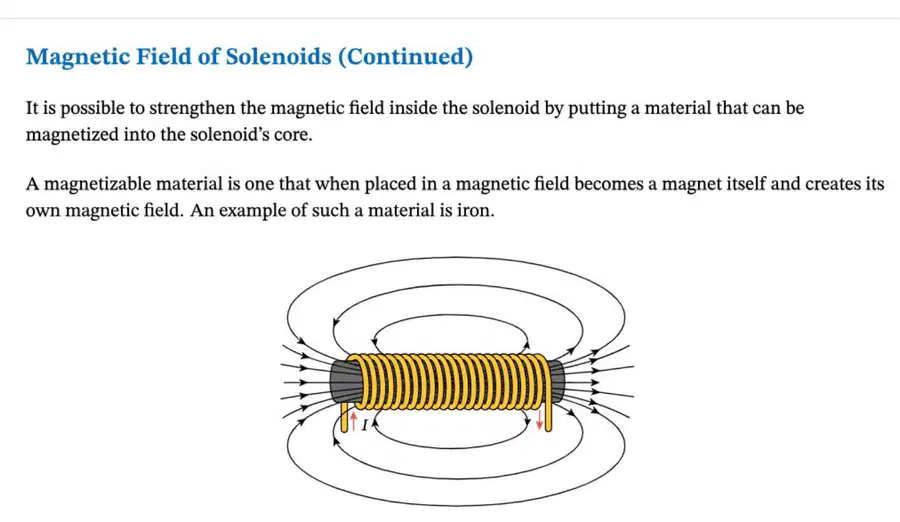 Magnetic Field of Solenoids (Continued)

It is possible to strengthen the magnetic field inside the solenoid by putting a material that can be magnetized into the solenoid's core.

A magnetizable material is one that when placed in a magnetic field becomes a magnet itself and creates its own magnetic field. An example of such a material is iron.

$I$